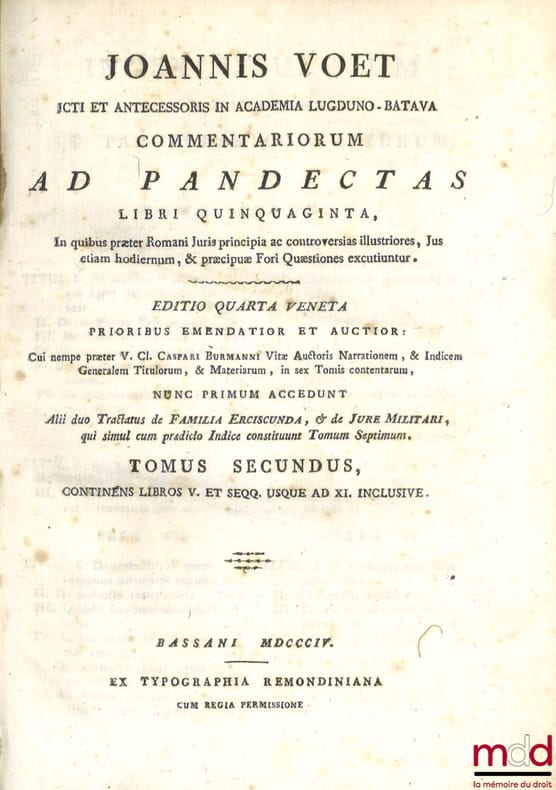 JOANNIS VOET

JCTI ET ANTECESSORIS IN ACADEMIA LUGDUNO-BATAVA

COMMENTARIORUM

AD PANDECTAS

LIBRI QUINQUAGINTA,

In quibus præter Romani Juris principia ac controversias illustriores, Jus etiam hodiernum, & præcipuæ Fori Quæstiones excutiuntur.

EDITIO QUARTA VENETA

PRIORIBUS EMENDATIOR ET AUCTIOR:

Cui nempe præter V. Cl. Caspari Burmanni Vitæ Auctoris Narrationem, & Indicem Generalem Titulorum, & Materiarum, in sex Tomis contentarum,

NUNC PRIMUM ACCEDUNT

Alii duo Tractatus de Familia Erciscunda, & de Jure Militari, qui simul cum prædicto Indice constituunt Tomum Septimum.

TOMUS SECUNDUS,

CONTINENS LIBROS V. ET SEQQ. USQUE AD XI. INCLUSIVE.

BASSANI MDCCCIV.

EX TYPOGRAPHIA REMONDINIANA

CUM REGIA PERMISSIONE

mdd
la mémoire du droit